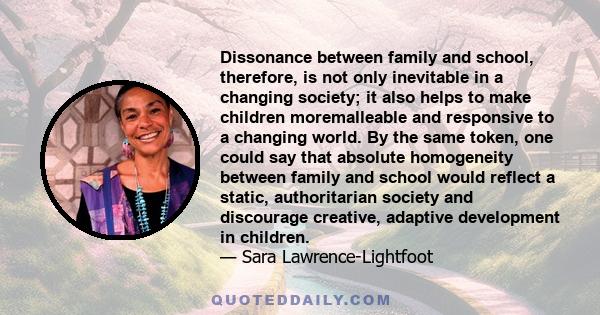 Dissonance between family and school, therefore, is not only inevitable in a changing society; it also helps to make children moremalleable and responsive to a changing world. By the same token, one could say that absolute homogeneity between family and school would reflect a static, authoritarian society and discourage creative, adaptive development in children.
— Sara Lawrence-Lightfoot

QUOTEDDAILY.COM